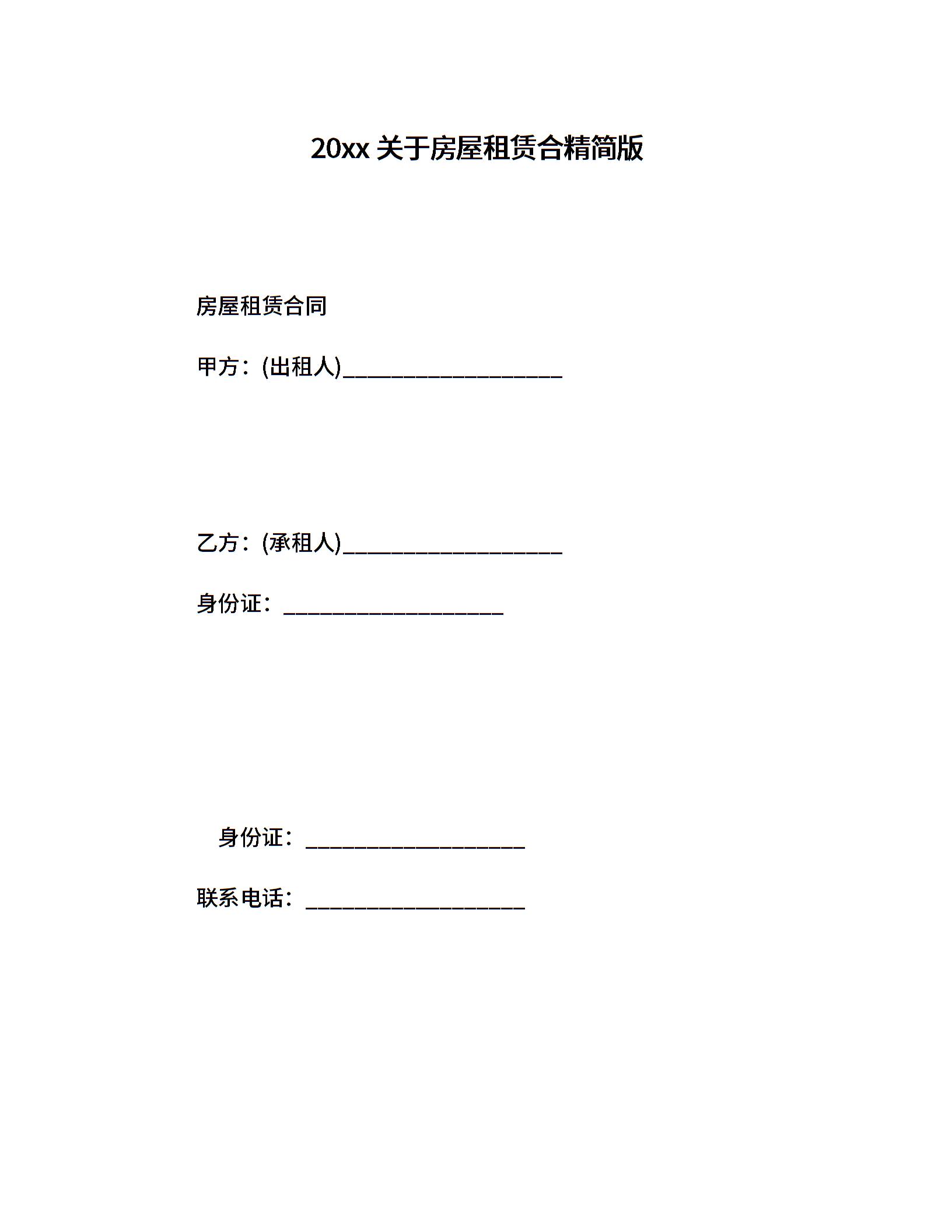 20xx 关于房屋租赁合精简版

房屋租赁合同

甲方：(出租人)____________________

乙方：(承租人)____________________

身份证：____________________

身份证：____________________

联系电话：____________________